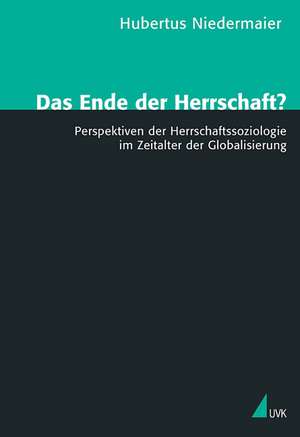 Hubertus Niedermaier

Das Ende der Herrschaft?

Perspektiven der Herrschaftssoziologie im Zeitalter der Globalisierung

UVK